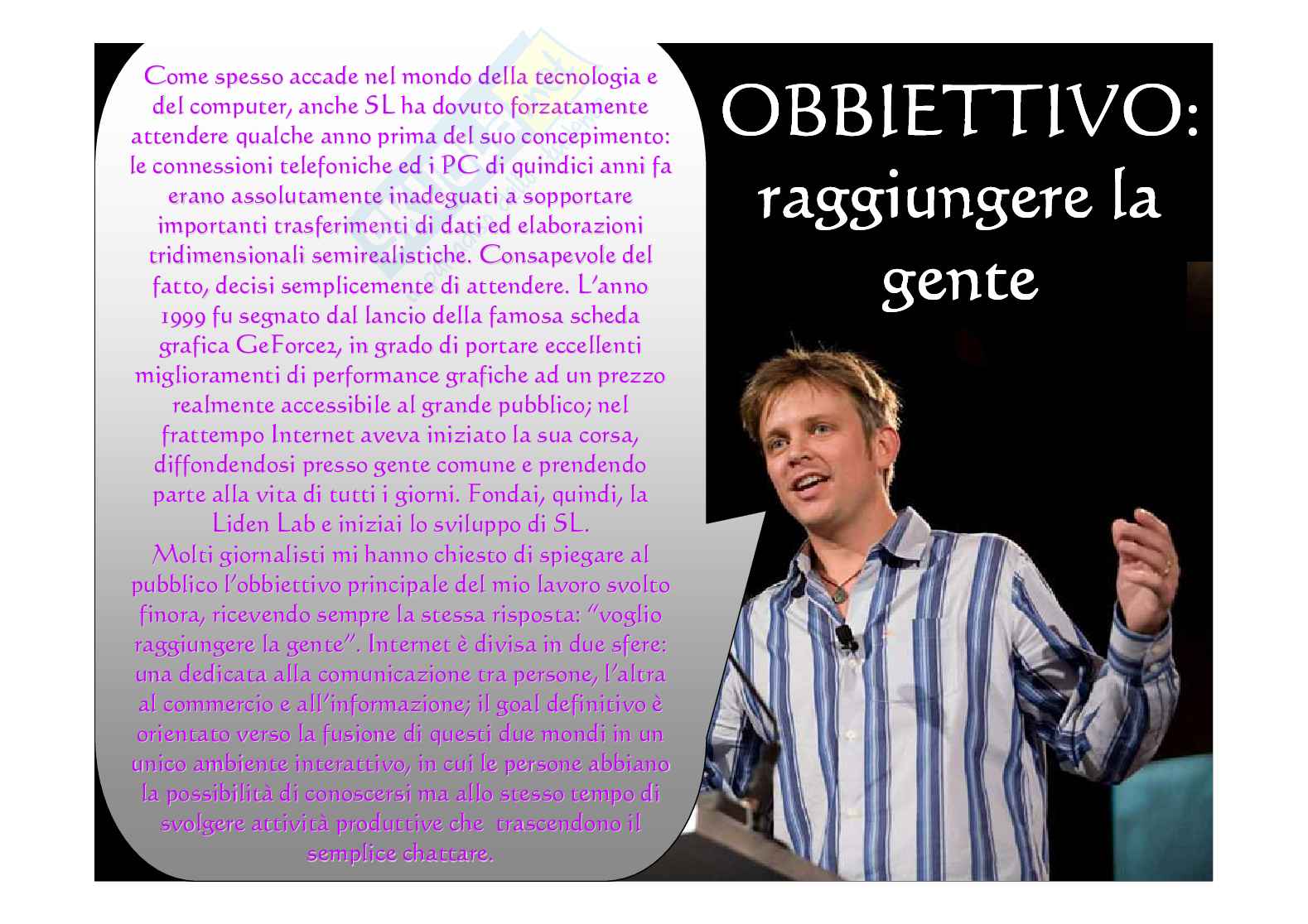 Come spesso accade nel mondo della tecnologia e del computer, anche SL ha dovuto forzatamente attendere qualche anno prima del suo concepimento: le connessioni telefoniche ed i PC di quindici anni fa erano assolutamente inadeguati a sopportare importanti trasferimenti di dati ed elaborazioni tridimensionali semirealistiche. Consapevole del fatto, decisi semplicemente di attendere. L'anno 1999 fu segnato dal lancio della famosa scheda grafica GeForce2, in grado di portare eccellenti miglioramenti di performance grafiche ad un prezzo realmente accessibile al grande pubblico; nel frattempo Internet aveva iniziato la sua corsa, diffondendosi presso gente comune e prendendo parte alla vita di tutti i giorni. Fondai, quindi, la Liden Lab e iniziai lo sviluppo di SL.
Molti giornalisti mi hanno chiesto di spiegare al pubblico l'obbiettivo principale del mio lavoro svolto finora, ricevendo sempre la stessa risposta: "voglio raggiungere la gente". Internet è divisa in due sfere: una dedicata alla comunicazione tra persone, l'altra al commercio e all'informazione; il goal definitivo è orientato verso la fusione di questi due mondi in un unico ambiente interattivo, in cui le persone abbiano la possibilità di conoscersi ma allo stesso tempo di svolgere attività produttive che trascendono il semplice chattare.

OBBIETTIVO: raggiungere la gente